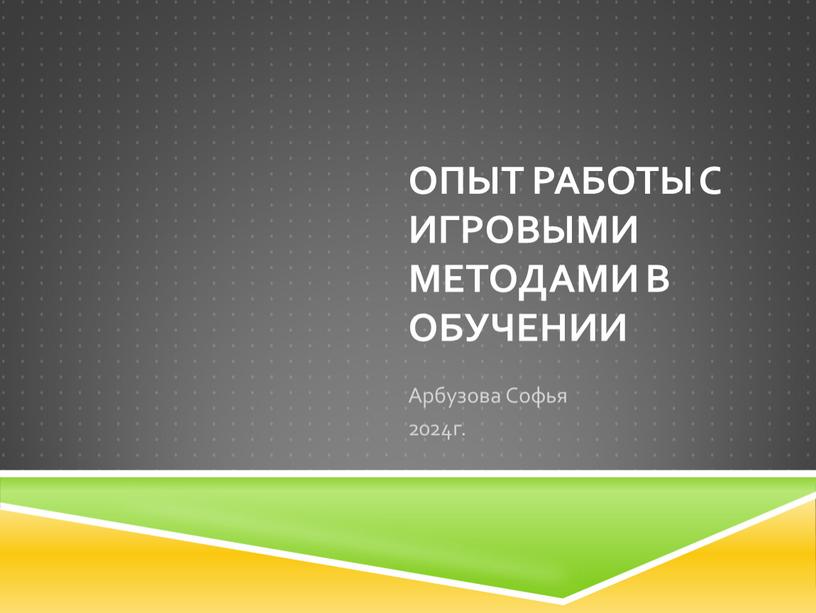 ОПЫТ РАБОТЫ С ИГРОВЫМИ МЕТОДАМИ В ОБУЧЕНИИ

Арбузова Софья
2024г.